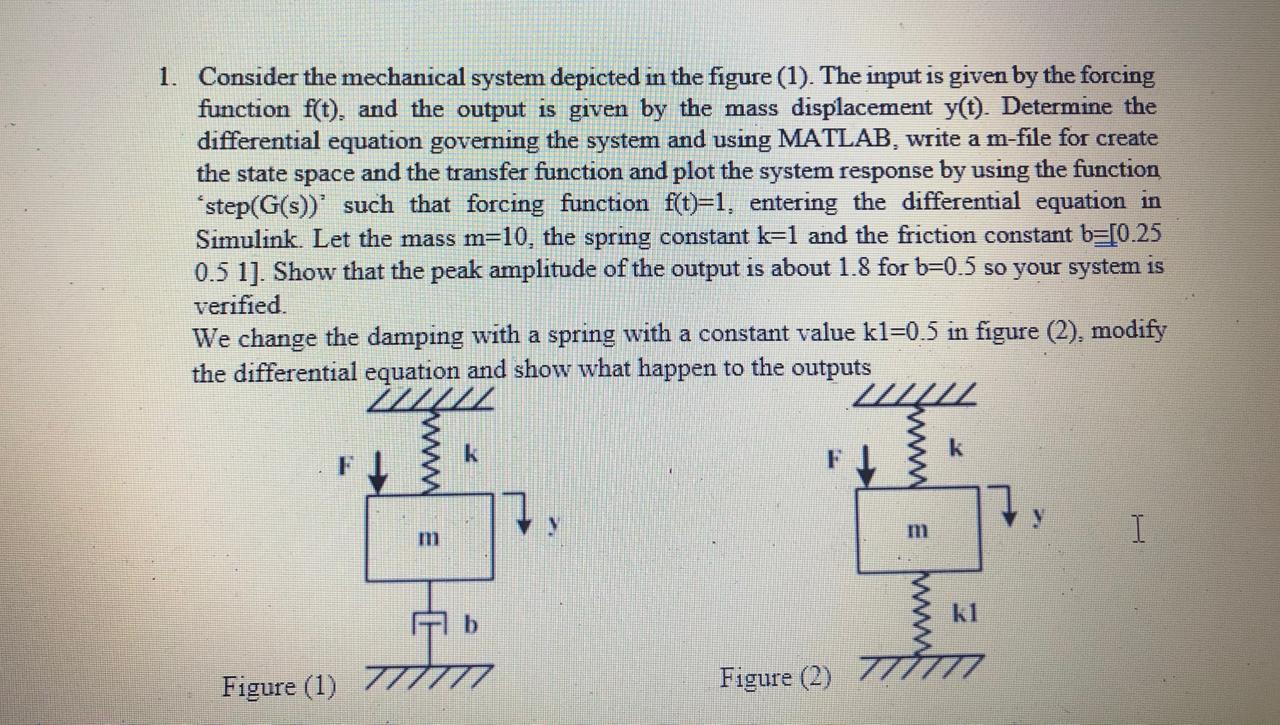 1. Consider the mechanical system depicted in the figure (1). The input is given by the forcing function f(t), and the output is given by the mass displacement y(t). Determine the differential equation governing the system and using MATLAB, write a m-file for create the state space and the transfer function and plot the system response by using the function 'step(G(s))' such that forcing function f(t)=1, entering the differential equation in Simulink. Let the mass m=10, the spring constant k=1 and the friction constant b=[0.25 0.5 1]. Show that the peak amplitude of the output is about 1.8 for b=0.5 so your system is verified.

We change the damping with a spring with a constant value k1=0.5 in figure (2), modify the differential equation and show what happen to the outputs

F
k
m
y
b
Figure (1)

F
k
m
y
k1
Figure (2)